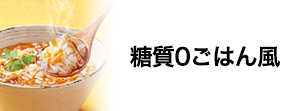 糖質0ごはん風